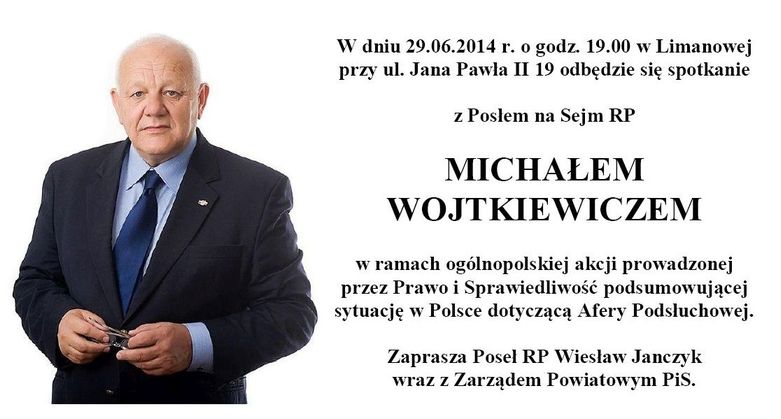 W dniu 29.06.2014 r. o godz. 19.00 w Limanowej przy ul. Jana Pawła II 19 odbędzie się spotkanie

z Posłem na Sejm RP

MICHAŁEM WOJTKIEWICZEM

w ramach ogólnopolskiej akcji prowadzonej przez Prawo i Sprawiedliwość podsumowującej sytuację w Polsce dotyczącą Afery Podsłuchowej.

Zaprasza Poseł RP Wiesław Janczyk wraz z Zarządem Powiatowym PiS.